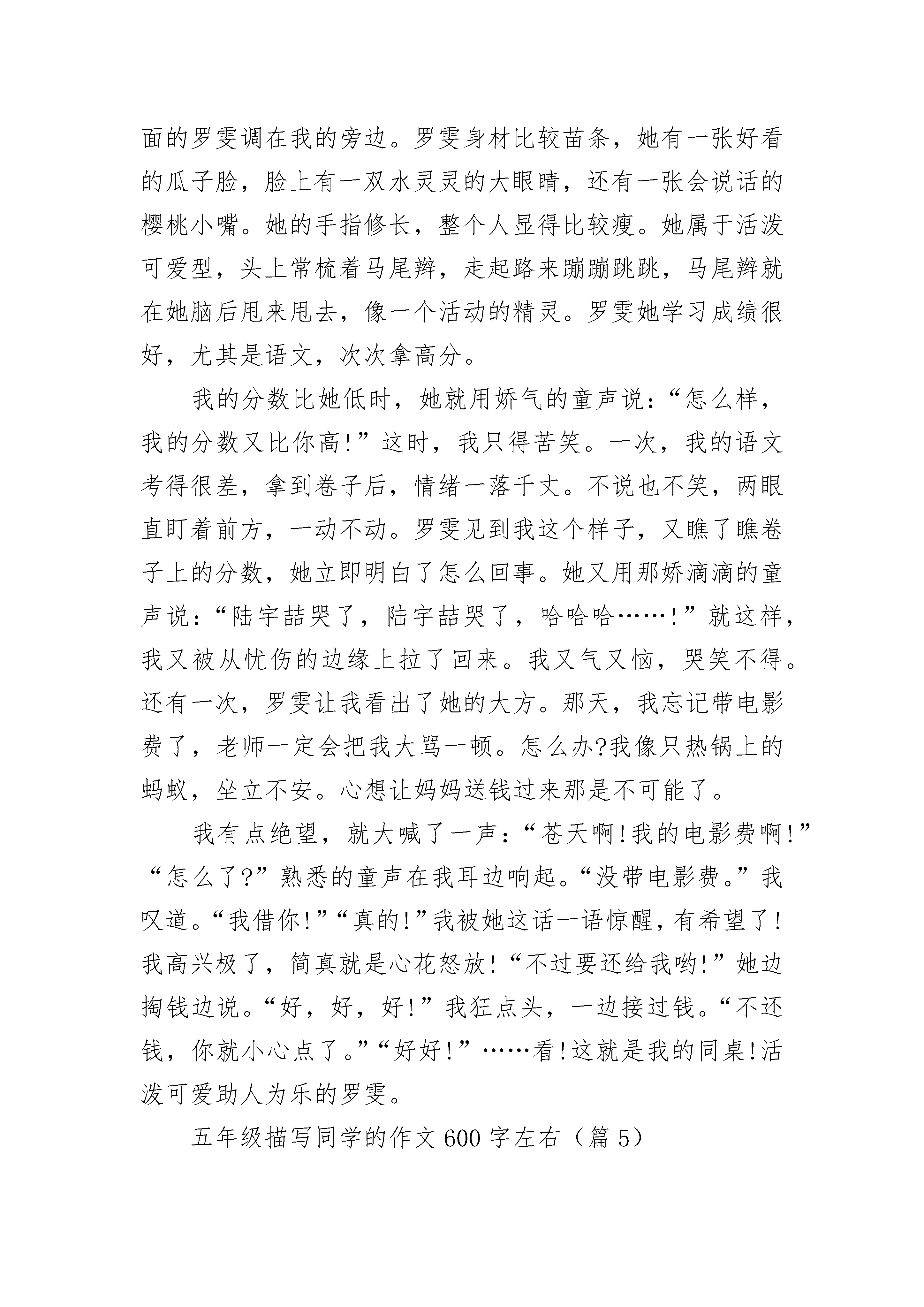 面的罗雯调在我的旁边。罗雯身材比较苗条，她有一张好看的瓜子脸，脸上有一双水灵灵的大眼睛，还有一张会说话的樱桃小嘴。她的手指修长，整个人显得比较瘦。她属于活泼可爱型，头上常梳着马尾辫，走起路来蹦蹦跳跳，马尾辫就在她脑后甩来甩去，像一个活动的精灵。罗雯她学习成绩很好，尤其是语文，次次拿高分。

我的分数比她低时，她就用娇气的童声说：“怎么样，我的分数又比你高!”这时，我只得苦笑。一次，我的语文考得很差，拿到卷子后，情绪一落千丈。不说也不笑，两眼直盯着前方，一动不动。罗雯见到我这个样子，又瞧了瞧卷子上的分数，她立即明白了怎么回事。她又用那娇滴滴的童声说：“陆宇喆哭了，陆宇喆哭了，哈哈哈……!”就这样，我又被从忧伤的边缘上拉了回来。我又气又恼，哭笑不得。还有一次，罗雯让我看出了她的大方。那天，我忘记带电影费了，老师一定会把我大骂一顿。怎么办?我像只热锅上的蚂蚁，坐立不安。心想让妈妈送钱过来那是不可能了。

我有点绝望，就大喊了一声：“苍天啊!我的电影费啊!”“怎么了?”熟悉的童声在我耳边响起。“没带电影费。”我叹道。“我借你!”“真的!”我被她这话一语惊醒，有希望了!我高兴极了，简真就是心花怒放!“不过要还给我哟!”她边掏钱边说。“好，好，好!”我狂点头，一边接过钱。“不还钱，你就小心点了。”“好好!”……看!这就是我的同桌!活泼可爱助人为乐的罗雯。

五年级描写同学的作文600字左右（篇5）